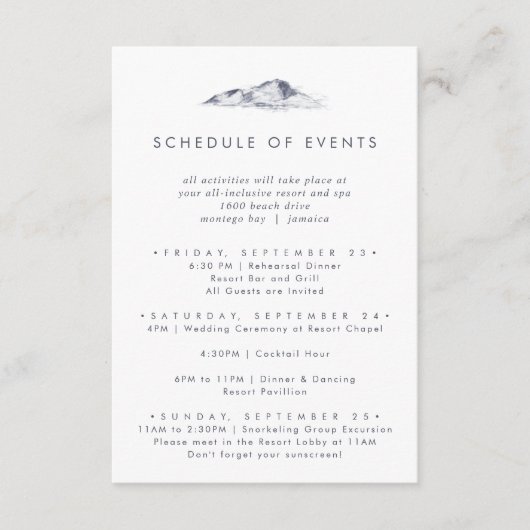 SCHEDULE OF EVENTS

all activities will take place at
your all-inclusive resort and spa
1600 beach drive
montego bay | jamaica

• FRIDAY, SEPTEMBER 23 •
6:30 PM | Rehearsal Dinner
Resort Bar and Grill
All Guests are Invited

• SATURDAY, SEPTEMBER 24 •
4PM | Wedding Ceremony at Resort Chapel

4:30PM | Cocktail Hour

6PM to 11PM | Dinner & Dancing
Resort Pavillion

• SUNDAY, SEPTEMBER 25 •
11AM to 2:30PM | Snorkeling Group Excursion
Please meet in the Resort Lobby at 11AM
Don't forget your sunscreen!